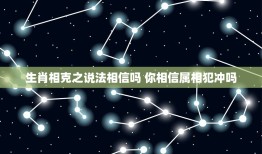 生肖相克之说法相信吗 你相信属相犯冲吗